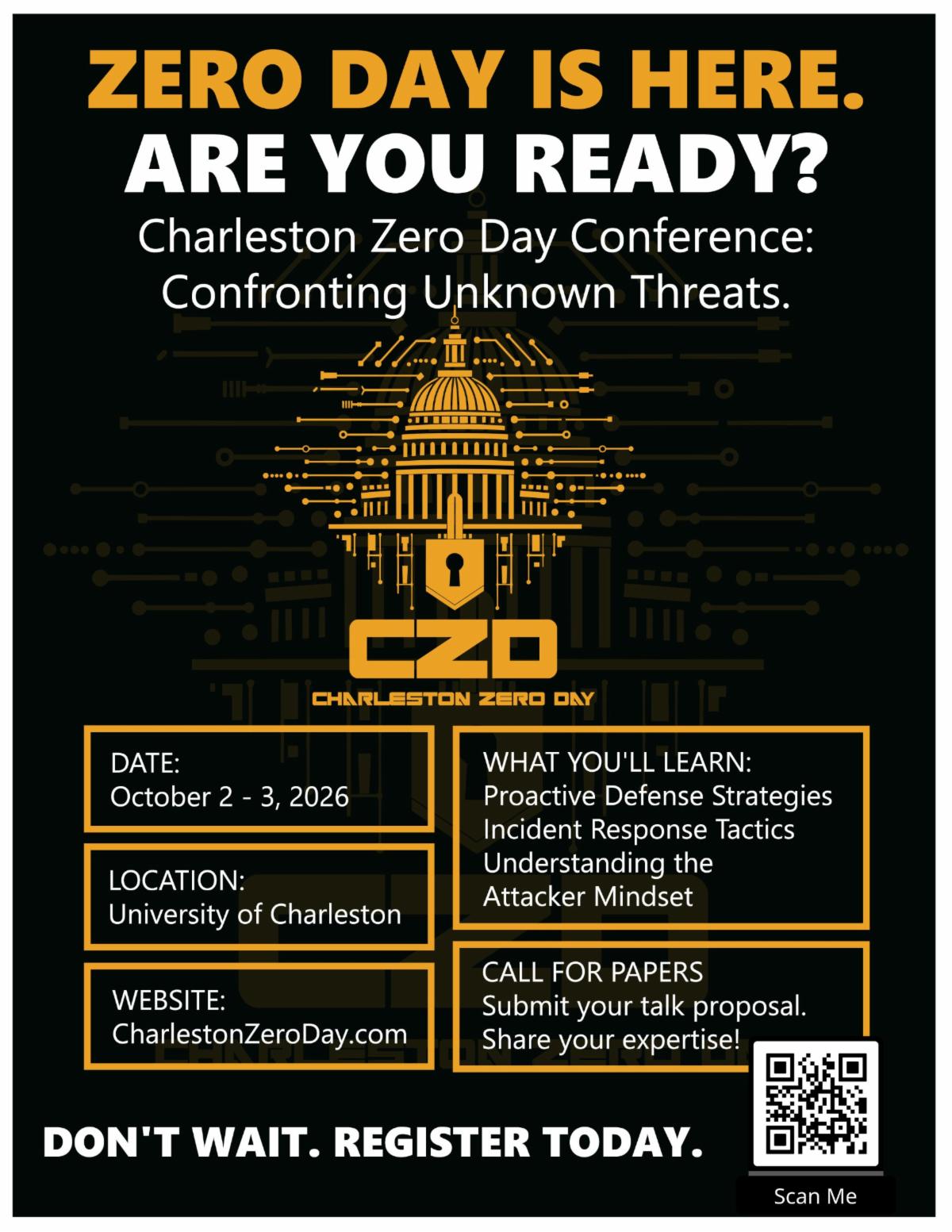 ZERO DAY IS HERE.
ARE YOU READY?

Charleston Zero Day Conference:
Confronting Unknown Threats.

CZD
CHARLESTON ZERO DAY

DATE:
October 2 - 3, 2026

LOCATION:
University of Charleston

WEBSITE:
CharlestonZeroDay.com

WHAT YOU'LL LEARN:
Proactive Defense Strategies
Incident Response Tactics
Understanding the Attacker Mindset

CALL FOR PAPERS
Submit your talk proposal.
Share your expertise!

DON'T WAIT. REGISTER TODAY.

Scan Me